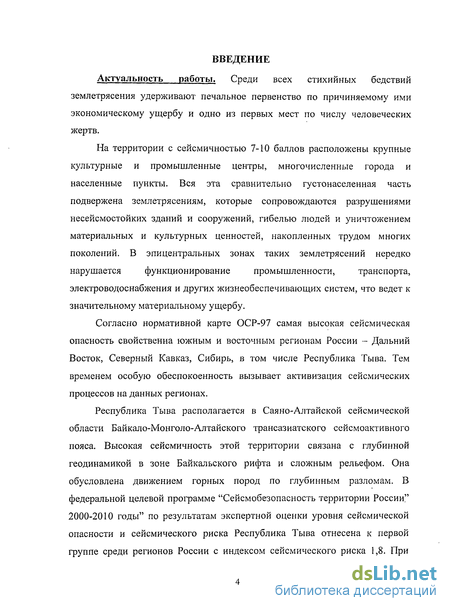 ВВЕДЕНИЕ

Актуальность работы. Среди всех стихийных бедствий землетрясения удерживают печальное первенство по причиняемому ими экономическому ущербу и одно из первых мест по числу человеческих жертв.

На территории с сейсмичностью 7-10 баллов расположены крупные культурные и промышленные центры, многочисленные города и населенные пункты. Вся эта сравнительно густонаселенная часть подвержена землетрясениям, которые сопровождаются разрушениями несейсмостойких зданий и сооружений, гибелью людей и уничтожением материальных и культурных ценностей, накопленных трудом многих поколений. В эпицентральных зонах таких землетрясений нередко нарушается функционирование промышленности, транспорта, электроводоснабжения и других жизнеобеспечивающих систем, что ведет к значительному материальному ущербу.

Согласно нормативной карте ОСР-97 самая высокая сейсмическая опасность свойственна южным и восточным регионам России – Дальний Восток, Северный Кавказ, Сибирь, в том числе Республика Тыва. Тем временем особую обеспокоенность вызывает активизация сейсмических процессов на данных регионах.

Республика Тыва располагается в Саяно-Алтайской сейсмической области Байкало-Монголо-Алтайского трансазиатского сейсмоактивного пояса. Высокая сейсмичность этой территории связана с глубинной геодинамикой в зоне Байкальского рифта и сложным рельефом. Она обусловлена движением горных пород по глубинным разломам. В федеральной целевой программе “Сейсмобезопасность территории России” 2000-2010 годы” по результатам экспертной оценки уровня сейсмической опасности и сейсмического риска Республика Тыва отнесена к первой группе среди регионов России с индексом сейсмического риска 1,8. При

4

dsLib.net
библиотека диссертаций